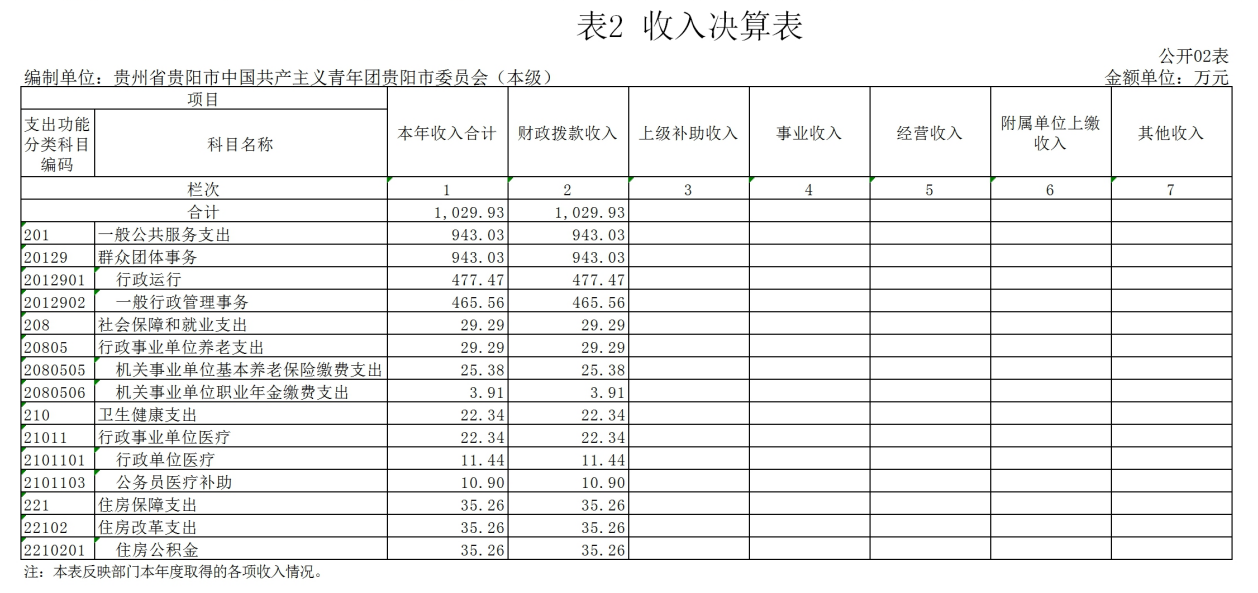 表2 收入决算表

公开02表

编制单位：贵州省贵阳市中国共产主义青年团贵阳市委员会（本级）

金额单位：万元

| 项目 | | 本年收入合计 | 财政拨款收入 | 上级补助收入 | 事业收入 | 经营收入 | 附属单位上缴收入 | 其他收入 |
|---|---|---|---|---|---|---|---|---|
| 支出功能分类科目编码 | 科目名称 | | | | | | | |
| 栏次 | | 1 | 2 | 3 | 4 | 5 | 6 | 7 |
| 合计 | | 1,029.93 | 1,029.93 | | | | | |
| 201 | 一般公共服务支出 | 943.03 | 943.03 | | | | | |
| 20129 | 群众团体事务 | 943.03 | 943.03 | | | | | |
| 2012901 | 行政运行 | 477.47 | 477.47 | | | | | |
| 2012902 | 一般行政管理事务 | 465.56 | 465.56 | | | | | |
| 208 | 社会保障和就业支出 | 29.29 | 29.29 | | | | | |
| 20805 | 行政事业单位养老支出 | 29.29 | 29.29 | | | | | |
| 2080505 | 机关事业单位基本养老保险缴费支出 | 25.38 | 25.38 | | | | | |
| 2080506 | 机关事业单位职业年金缴费支出 | 3.91 | 3.91 | | | | | |
| 210 | 卫生健康支出 | 22.34 | 22.34 | | | | | |
| 21011 | 行政事业单位医疗 | 22.34 | 22.34 | | | | | |
| 2101101 | 行政单位医疗 | 11.44 | 11.44 | | | | | |
| 2101103 | 公务员医疗补助 | 10.90 | 10.90 | | | | | |
| 221 | 住房保障支出 | 35.26 | 35.26 | | | | | |
| 22102 | 住房改革支出 | 35.26 | 35.26 | | | | | |
| 2210201 | 住房公积金 | 35.26 | 35.26 | | | | | |

注：本表反映部门本年度取得的各项收入情况。